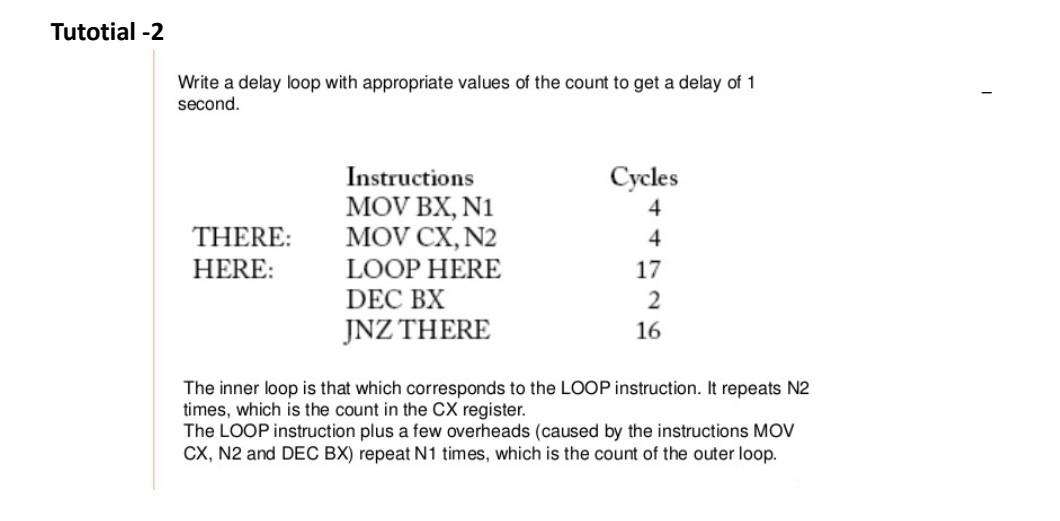 Tutotial -2

Write a delay loop with appropriate values of the count to get a delay of 1 second.

| | Instructions | Cycles |
|---|---|---|
| | MOV BX, N1 | 4 |
| THERE: | MOV CX, N2 | 4 |
| HERE: | LOOP HERE | 17 |
| | DEC BX | 2 |
| | JNZ THERE | 16 |

The inner loop is that which corresponds to the LOOP instruction. It repeats N2 times, which is the count in the CX register.
The LOOP instruction plus a few overheads (caused by the instructions MOV CX, N2 and DEC BX) repeat N1 times, which is the count of the outer loop.